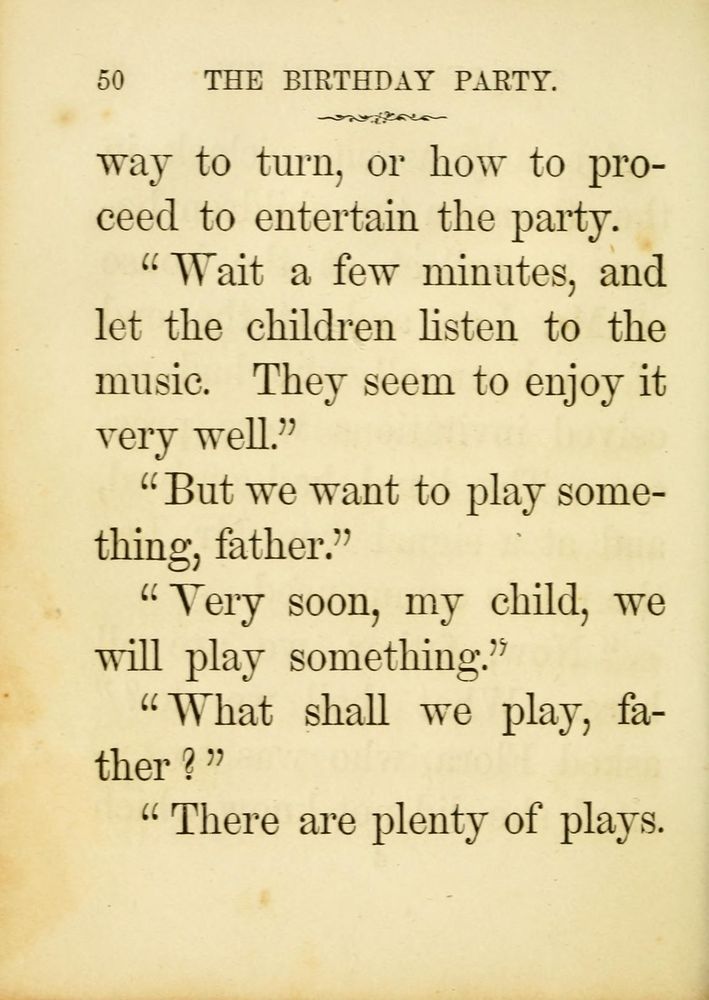 50 THE BIRTHDAY PARTY.

way to turn, or how to proceed to entertain the party.

"Wait a few minutes, and let the children listen to the music. They seem to enjoy it very well."

"But we want to play something, father."

"Very soon, my child, we will play something."

"What shall we play, father?"

"There are plenty of plays.